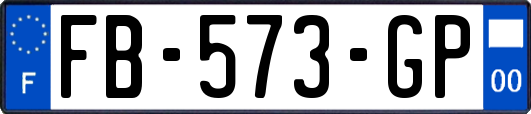 F
FB-573-GP
00